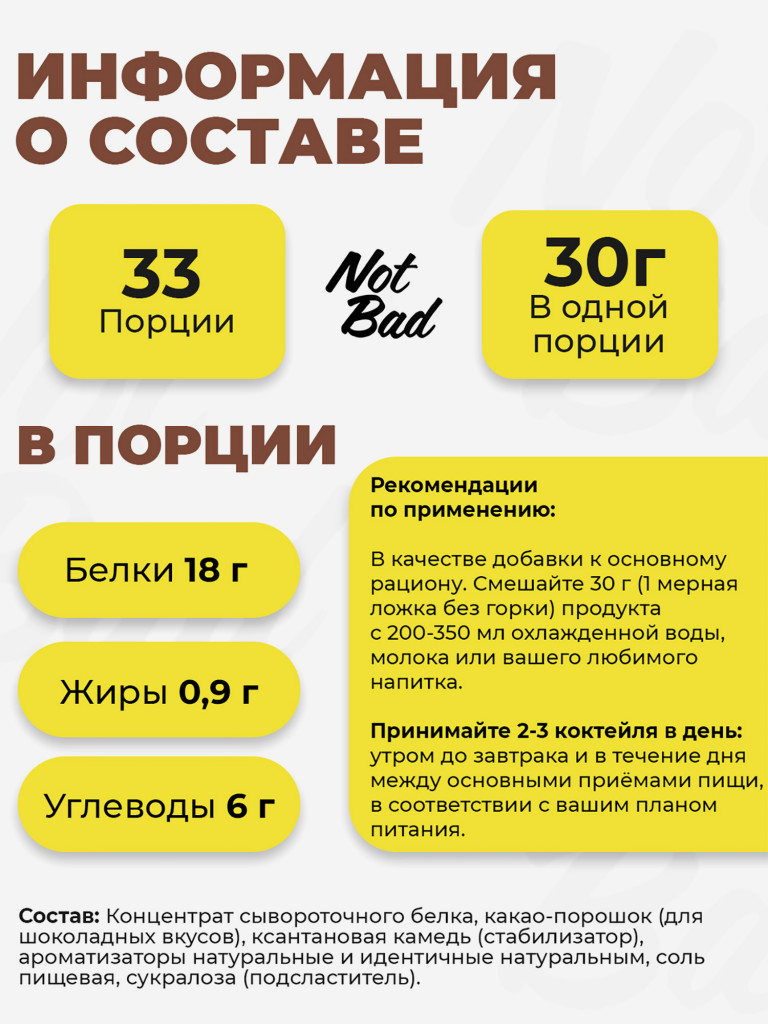 ИНФОРМАЦИЯ О СОСТАВЕ

33
Порции

Not Bad

30г
В одной порции

В ПОРЦИИ

Белки 18 г

Жиры 0,9 г

Углеводы 6 г

Рекомендации по применению:

В качестве добавки к основному рациону. Смешайте 30 г (1 мерная ложка без горки) продукта с 200-350 мл охлажденной воды, молока или вашего любимого напитка.

Принимайте 2-3 коктейля в день: утром до завтрака и в течение дня между основными приёмами пищи, в соответствии с вашим планом питания.

Состав: Концентрат сывороточного белка, какао-порошок (для шоколадных вкусов), ксантановая камедь (стабилизатор), ароматизаторы натуральные и идентичные натуральным, соль пищевая, сукралоза (подсластитель).